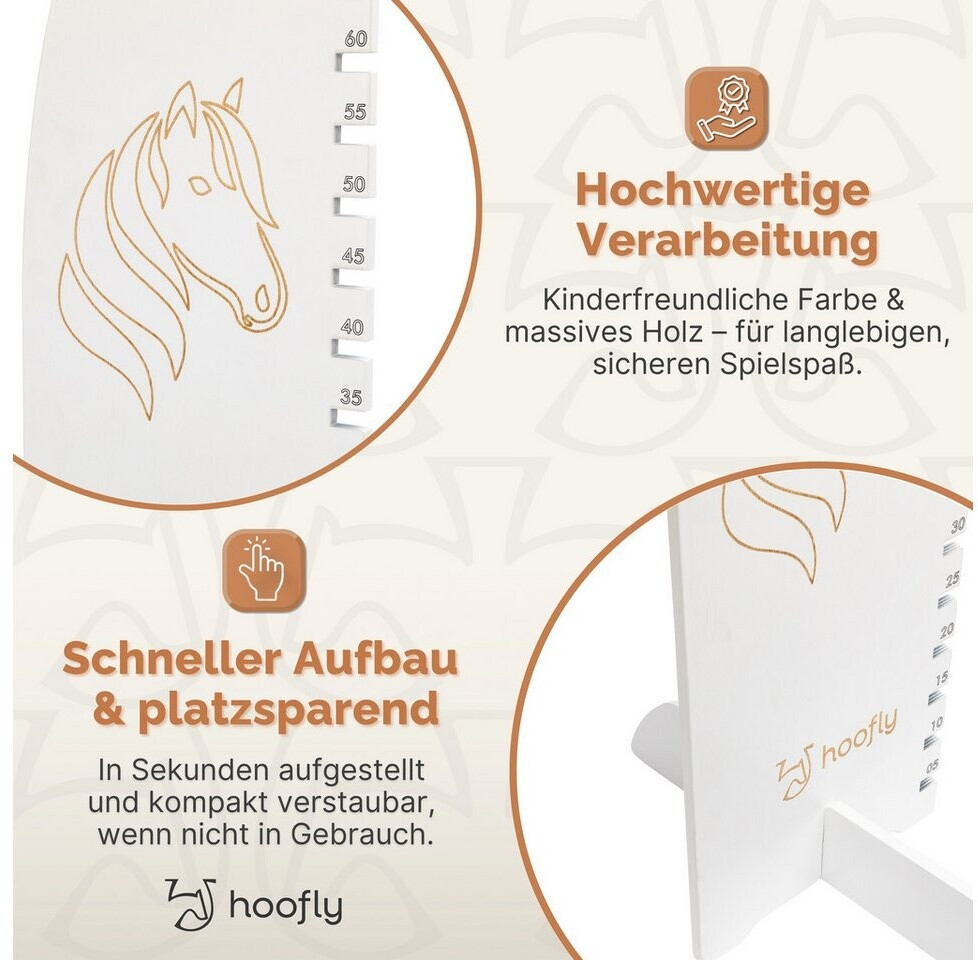 60

55

50

45

40

35

Hochwertige Verarbeitung

Kinderfreundliche Farbe & massives Holz – für langlebigen, sicheren Spielspaß.

Schneller Aufbau & platzsparend

In Sekunden aufgestellt und kompakt verstaubar, wenn nicht in Gebrauch.

hoofly

30

25

20

15

10

05

hoofly